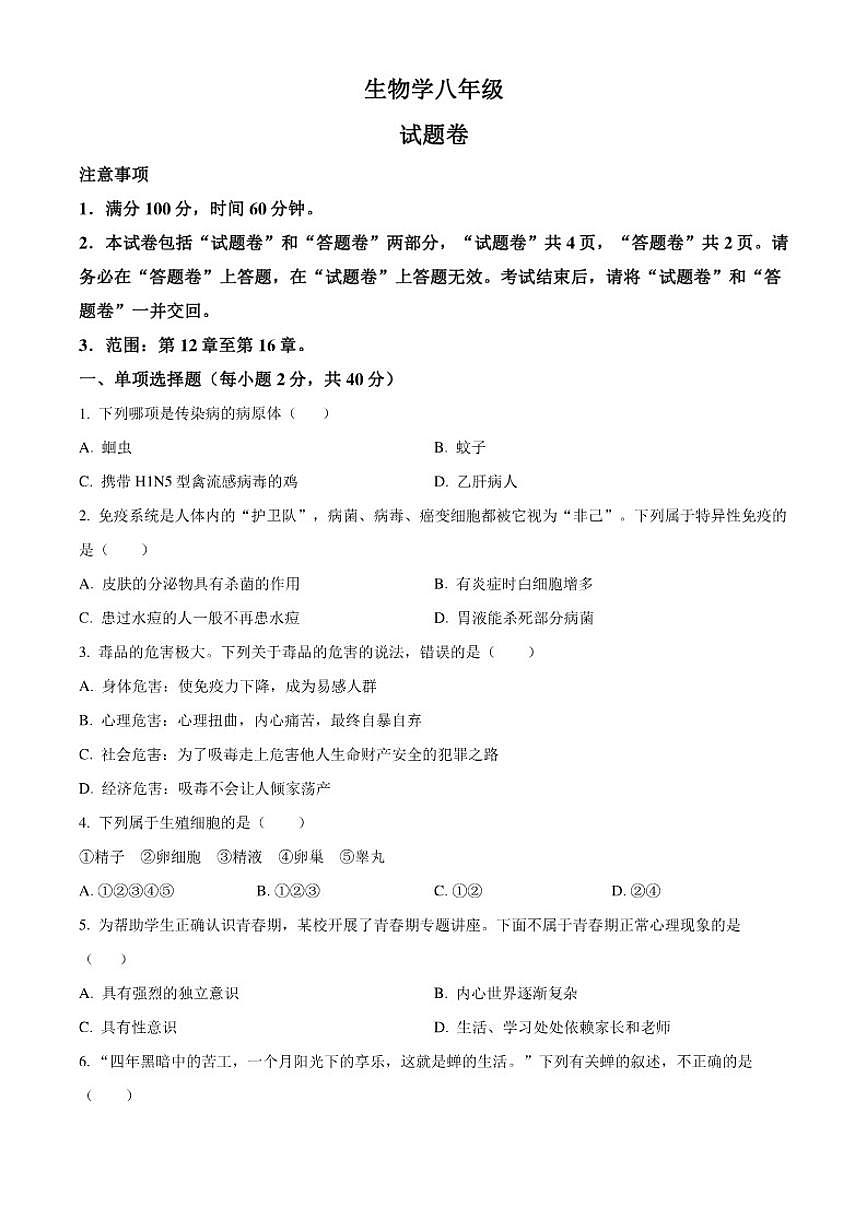 生物学八年级

试题卷

注意事项

1．满分 100 分，时间 60 分钟。

2．本试卷包括“试题卷”和“答题卷”两部分，“试题卷”共 4 页，“答题卷”共 2 页。请务必在“答题卷”上答题，在“试题卷”上答题无效。考试结束后，请将“试题卷”和“答题卷”一并交回。

3．范围：第 12 章至第 16 章。

一、单项选择题（每小题 2 分，共 40 分）

1. 下列哪项是传染病的病原体（　　）

A. 蛔虫

B. 蚊子

C. 携带 H1N5 型禽流感病毒的鸡

D. 乙肝病人

2. 免疫系统是人体内的“护卫队”，病菌、病毒、癌变细胞都被它视为“非己”。下列属于特异性免疫的是（　　）

A. 皮肤的分泌物具有杀菌的作用

B. 有炎症时白细胞增多

C. 患过水痘的人一般不再患水痘

D. 胃液能杀死部分病菌

3. 毒品的危害极大。下列关于毒品的危害的说法，错误的是（　　）

A. 身体危害：使免疫力下降，成为易感人群

B. 心理危害：心理扭曲，内心痛苦，最终自暴自弃

C. 社会危害：为了吸毒走上危害他人生命财产安全的犯罪之路

D. 经济危害：吸毒不会让人倾家荡产

4. 下列属于生殖细胞的是（　　）

①精子　②卵细胞　③精液　④卵巢　⑤睾丸

A. ①②③④⑤

B. ①②③

C. ①②

D. ②④

5. 为帮助学生正确认识青春期，某校开展了青春期专题讲座。下面不属于青春期正常心理现象的是（　　）

A. 具有强烈的独立意识

B. 内心世界逐渐复杂

C. 具有性意识

D. 生活、学习处处依赖家长和老师

6. “四年黑暗中的苦工，一个月阳光下的享乐，这就是蝉的生活。”下列有关蝉的叙述，不正确的是（　　）